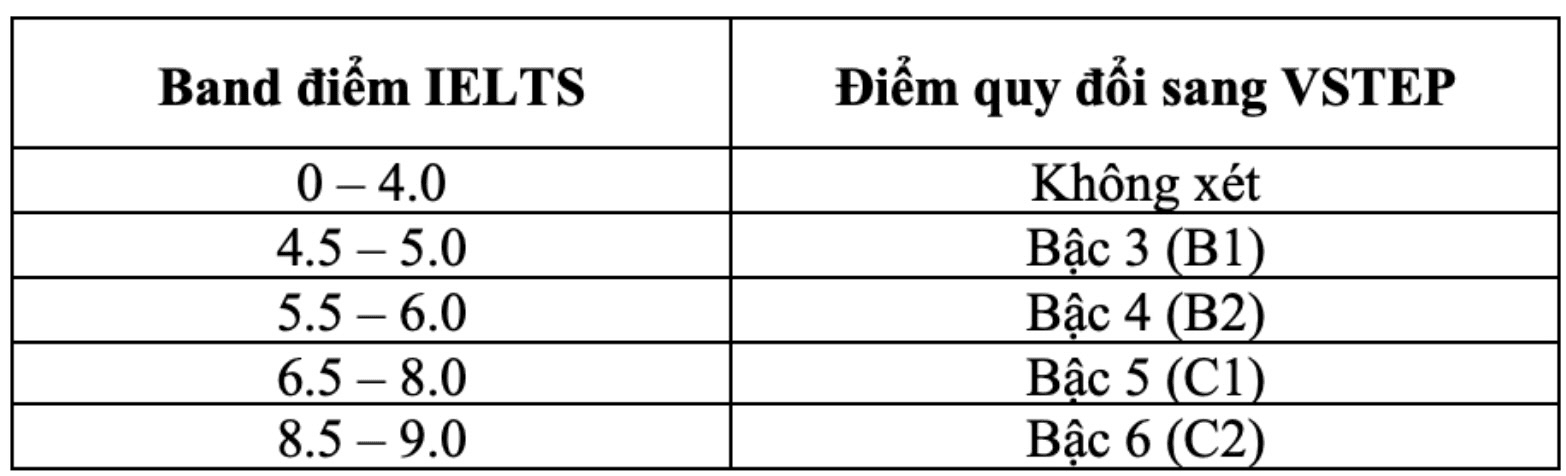 | Band điểm IELTS | Điểm quy đổi sang VSTEP |
|---|---|
| 0 – 4.0 | Không xét |
| 4.5 – 5.0 | Bậc 3 (B1) |
| 5.5 – 6.0 | Bậc 4 (B2) |
| 6.5 – 8.0 | Bậc 5 (C1) |
| 8.5 – 9.0 | Bậc 6 (C2) |